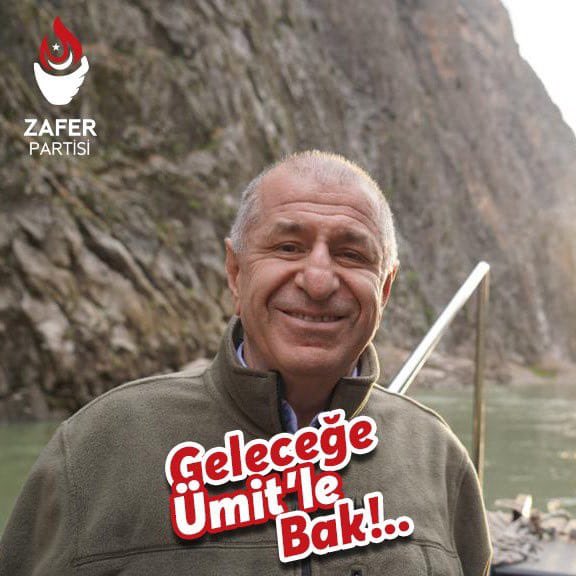 ZAFER
PARTİSİ

Geleceğe
Ümit'le
Bak!..